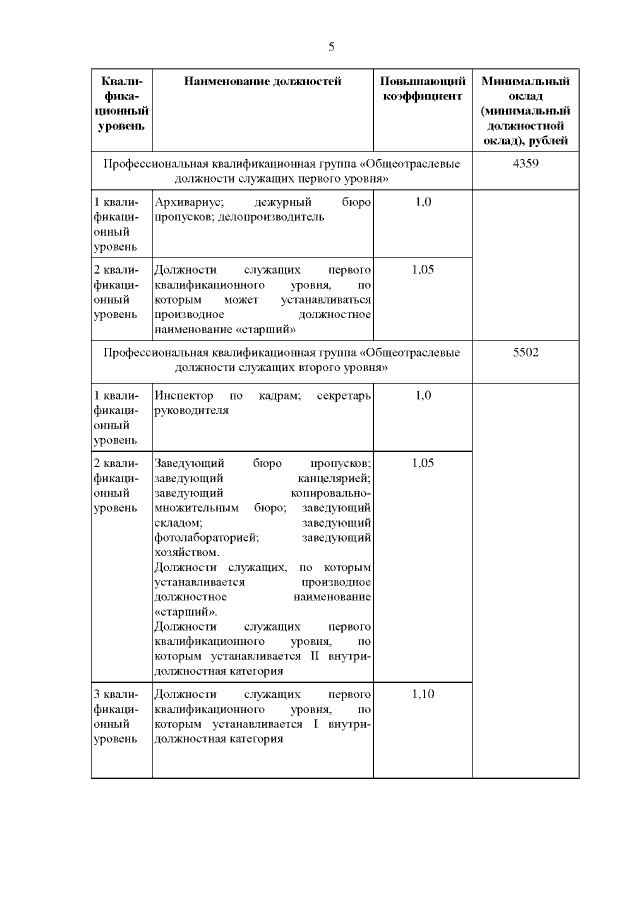 5

| Квалификационный уровень | Наименование должностей | Повышающий коэффициент | Минимальный оклад (минимальный должностной оклад), рублей |
|---|---|---|---|
| Профессиональная квалификационная группа «Общеотраслевые должности служащих первого уровня» | | | 4359 |
| 1 квалификационный уровень | Архивариус; дежурный бюро пропусков; делопроизводитель | 1,0 | |
| 2 квалификационный уровень | Должности служащих первого квалификационного уровня, по которым может устанавливаться производное должностное наименование «старший» | 1,05 | |
| Профессиональная квалификационная группа «Общеотраслевые должности служащих второго уровня» | | | 5502 |
| 1 квалификационный уровень | Инспектор по кадрам; секретарь руководителя | 1,0 | |
| 2 квалификационный уровень | Заведующий бюро пропусков; заведующий канцелярией; заведующий копировально-множительным бюро; заведующий складом; заведующий фотолабораторией; заведующий хозяйством. Должности служащих, по которым устанавливается производное должностное наименование «старший». Должности служащих первого квалификационного уровня, по которым устанавливается II внутридолжностная категория | 1,05 | |
| 3 квалификационный уровень | Должности служащих первого квалификационного уровня, по которым устанавливается I внутридолжностная категория | 1,10 | |